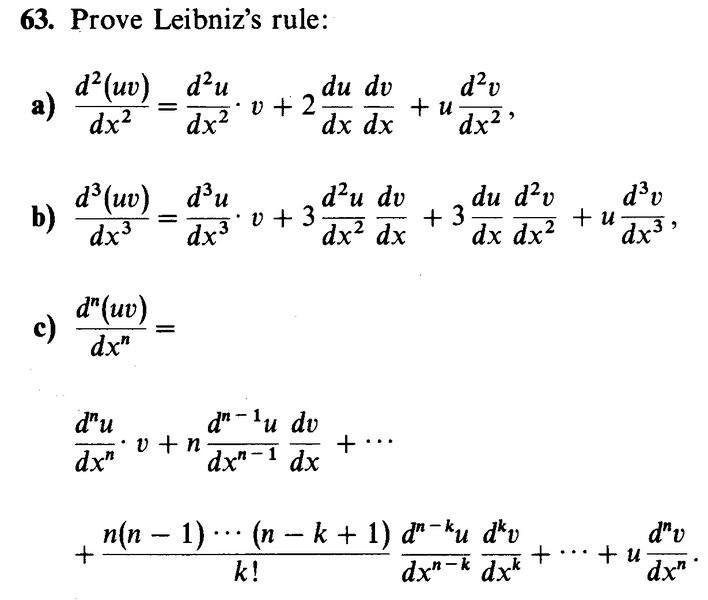 63. Prove Leibniz's rule:

a) $\frac{d^2(uv)}{dx^2} = \frac{d^2u}{dx^2} \cdot v + 2\frac{du}{dx}\frac{dv}{dx} + u\frac{d^2v}{dx^2}$,

b) $\frac{d^3(uv)}{dx^3} = \frac{d^3u}{dx^3} \cdot v + 3\frac{d^2u}{dx^2}\frac{dv}{dx} + 3\frac{du}{dx}\frac{d^2v}{dx^2} + u\frac{d^3v}{dx^3}$,

c) $\frac{d^n(uv)}{dx^n} =$

$\frac{d^nu}{dx^n} \cdot v + n\frac{d^{n-1}u}{dx^{n-1}}\frac{dv}{dx} + \cdots$

$+ \frac{n(n-1)\cdots(n-k+1)}{k!}\frac{d^{n-k}u}{dx^{n-k}}\frac{d^kv}{dx^k} + \cdots + u\frac{d^nv}{dx^n}$.